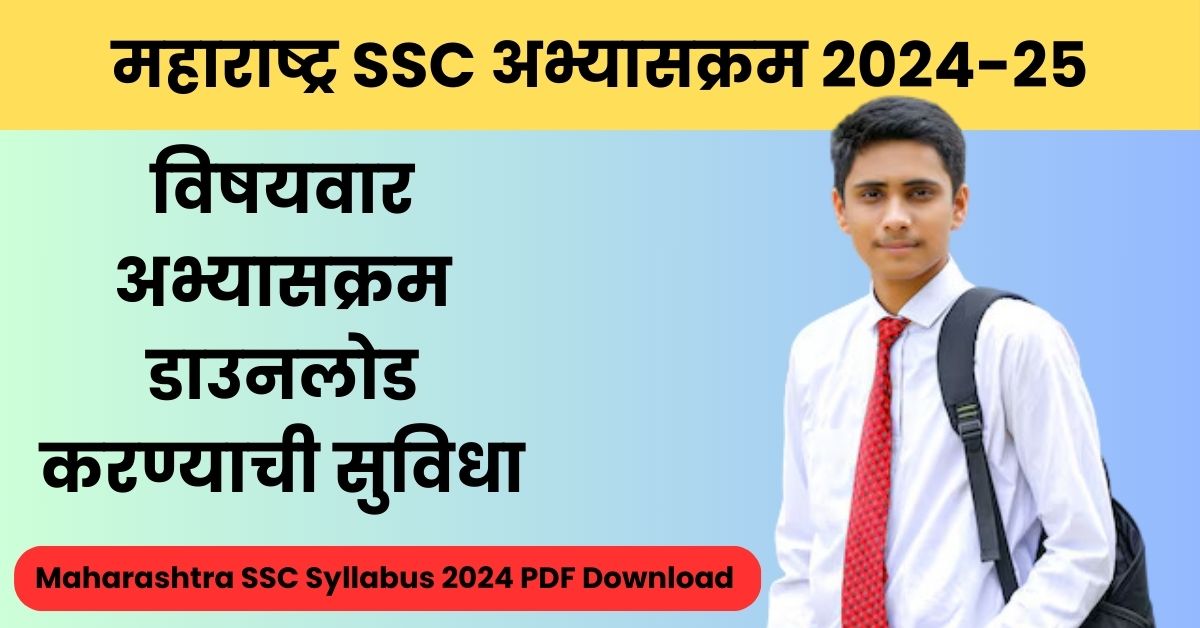 महाराष्ट्र SSC अभ्यासक्रम 2024-25

विषयवार अभ्यासक्रम डाउनलोड करण्याची सुविधा

Maharashtra SSC Syllabus 2024 PDF Download